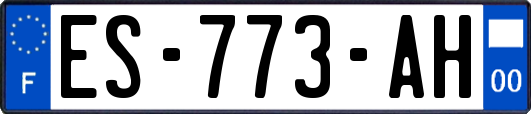 F
ES-773-AH
00